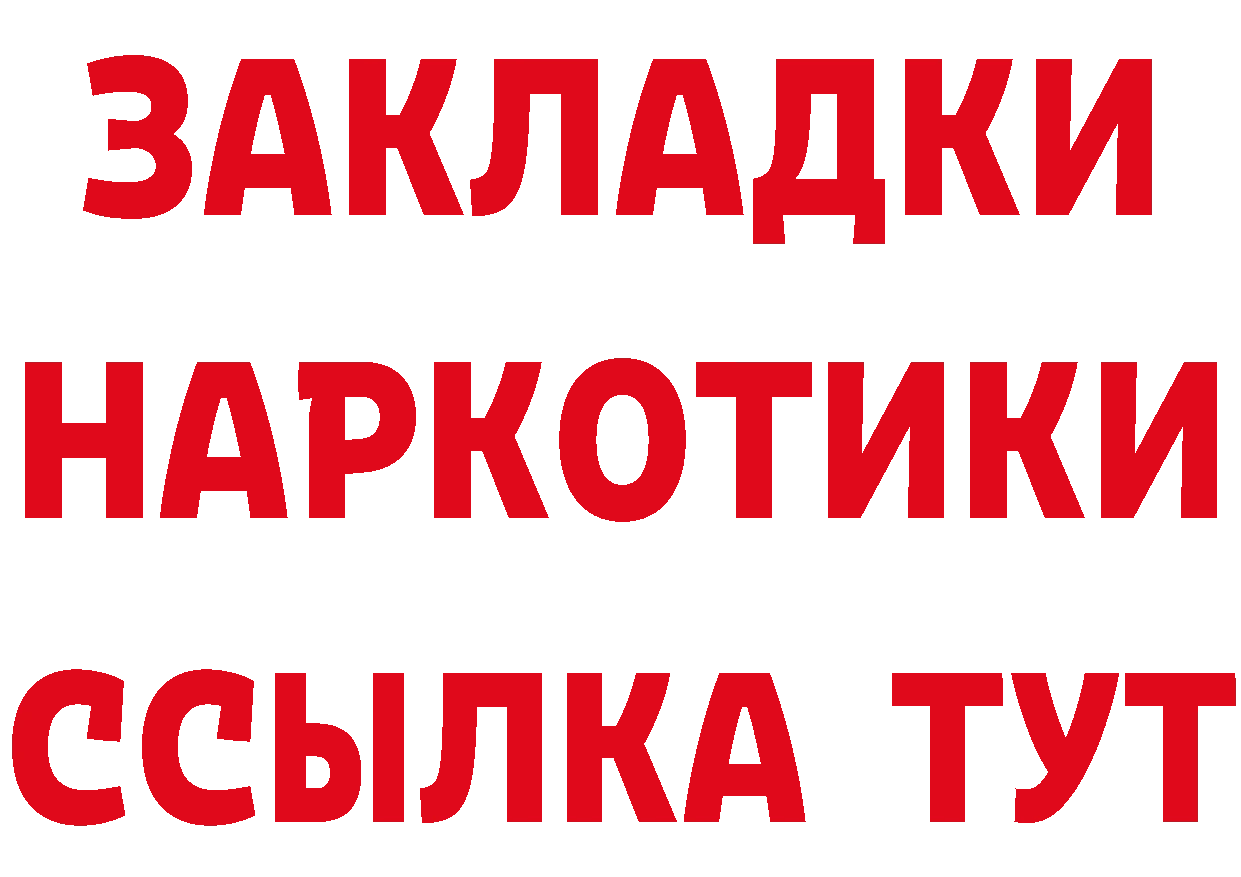 ЗАКЛАДКИ
НАРКОТИКИ
ССЫЛКА ТУТ